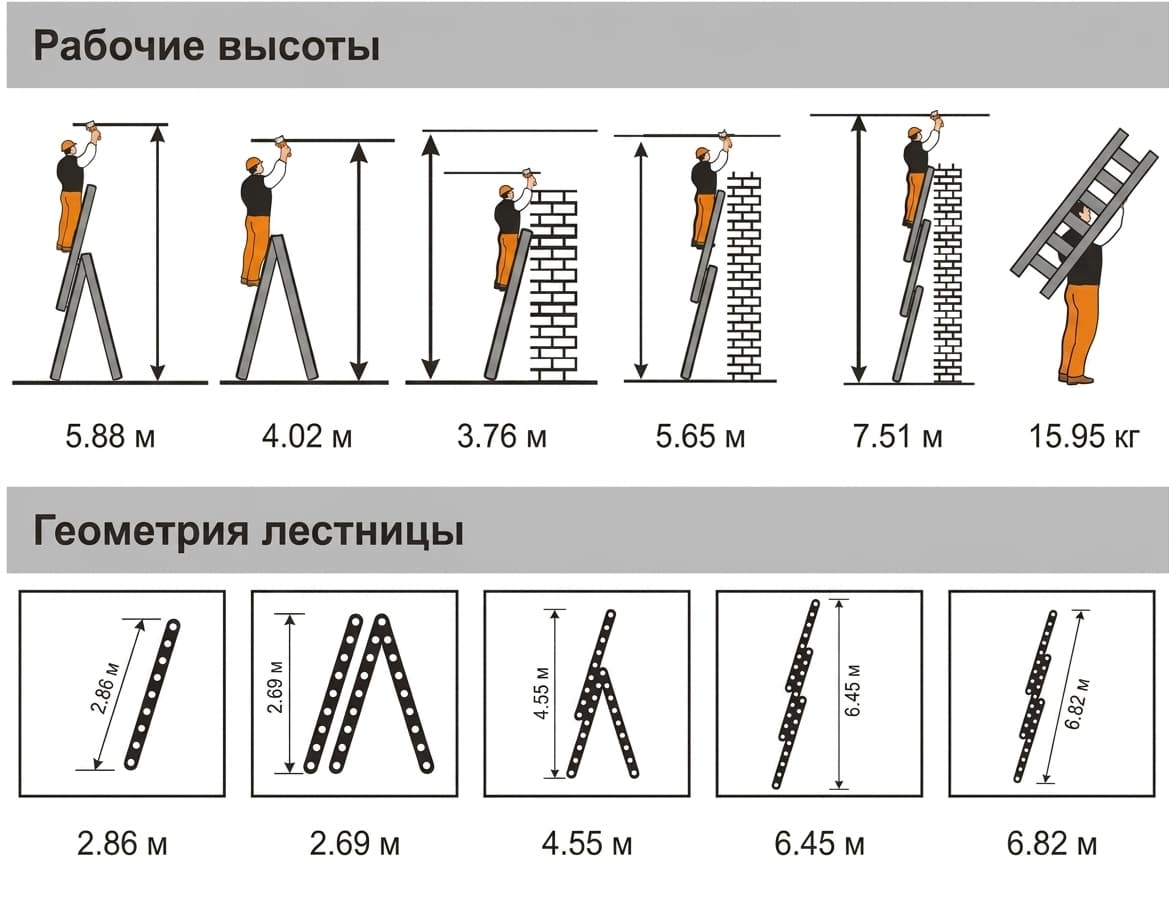 Рабочие высоты

5.88 м
4.02 м
3.76 м
5.65 м
7.51 м
15.95 кг

Геометрия лестницы

2.86 м
2.69 м
4.55 м
6.45 м
6.82 м

2.86 м
2.69 м
4.55 м
6.45 м
6.82 м